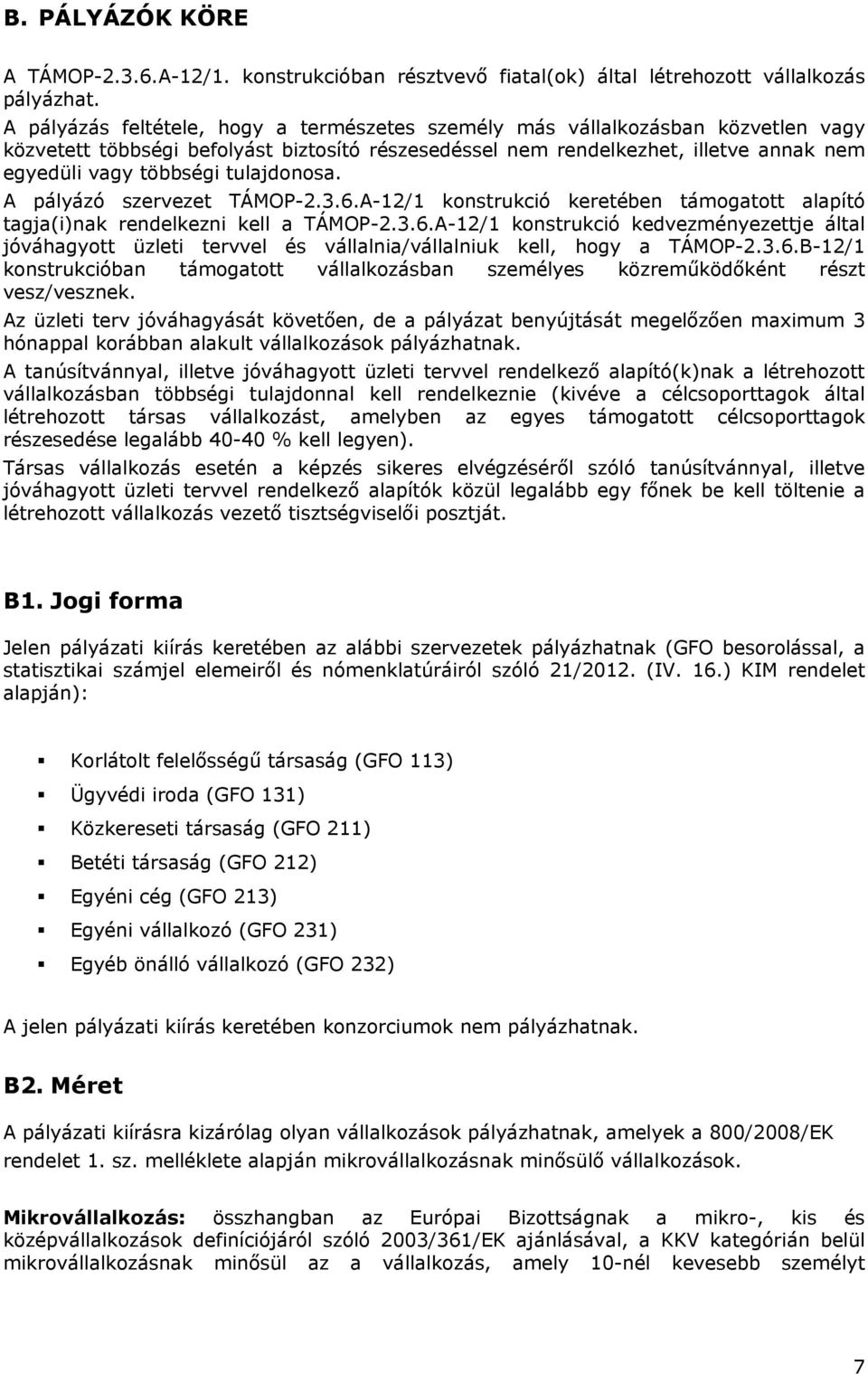 B. PÁLYÁZÓK KÖRE

A TÁMOP-2.3.6.A-12/1. konstrukcióban résztvevő fiatal(ok) által létrehozott vállalkozás pályázhat.
A pályázás feltétele, hogy a természetes személy más vállalkozásban közvetlen vagy közvetett többségi befolyást biztosító részesedéssel nem rendelkezhet, illetve annak nem egyedüli vagy többségi tulajdonosa.
A pályázó szervezet TÁMOP-2.3.6.A-12/1 konstrukció keretében támogatott alapító tagja(i)nak rendelkezni kell a TÁMOP-2.3.6.A-12/1 konstrukció kedvezményezettje által jóváhagyott üzleti tervvel és vállalnia/vállalniuk kell, hogy a TÁMOP-2.3.6.B-12/1 konstrukcióban támogatott vállalkozásban személyes közreműködőként részt vesz/vesznek.
Az üzleti terv jóváhagyását követően, de a pályázat benyújtását megelőzően maximum 3 hónappal korábban alakult vállalkozások pályázhatnak.
A tanúsítvánnyal, illetve jóváhagyott üzleti tervvel rendelkező alapító(k)nak a létrehozott vállalkozásban többségi tulajdonnal kell rendelkeznie (kivéve a célcsoporttagok által létrehozott társas vállalkozást, amelyben az egyes támogatott célcsoporttagok részesedése legalább 40-40 % kell legyen).
Társas vállalkozás esetén a képzés sikeres elvégzéséről szóló tanúsítvánnyal, illetve jóváhagyott üzleti tervvel rendelkező alapítók közül legalább egy főnek be kell töltenie a létrehozott vállalkozás vezető tisztségviselői posztját.

B1. Jogi forma

Jelen pályázati kiírás keretében az alábbi szervezetek pályázhatnak (GFO besorolással, a statisztikai számjel elemeiről és nómenklatúráiról szóló 21/2012. (IV. 16.) KIM rendelet alapján):

Korlátolt felelősségű társaság (GFO 113)
Ügyvédi iroda (GFO 131)
Közkereseti társaság (GFO 211)
Betéti társaság (GFO 212)
Egyéni cég (GFO 213)
Egyéni vállalkozó (GFO 231)
Egyéb önálló vállalkozó (GFO 232)

A jelen pályázati kiírás keretében konzorciumok nem pályázhatnak.

B2. Méret

A pályázati kiírásra kizárólag olyan vállalkozások pályázhatnak, amelyek a 800/2008/EK rendelet 1. sz. melléklete alapján mikrovállalkozásnak minősülő vállalkozások.

Mikrovállalkozás: összhangban az Európai Bizottságnak a mikro-, kis és középvállalkozások definíciójáról szóló 2003/361/EK ajánlásával, a KKV kategórián belül mikrovállalkozásnak minősül az a vállalkozás, amely 10-nél kevesebb személyt

7